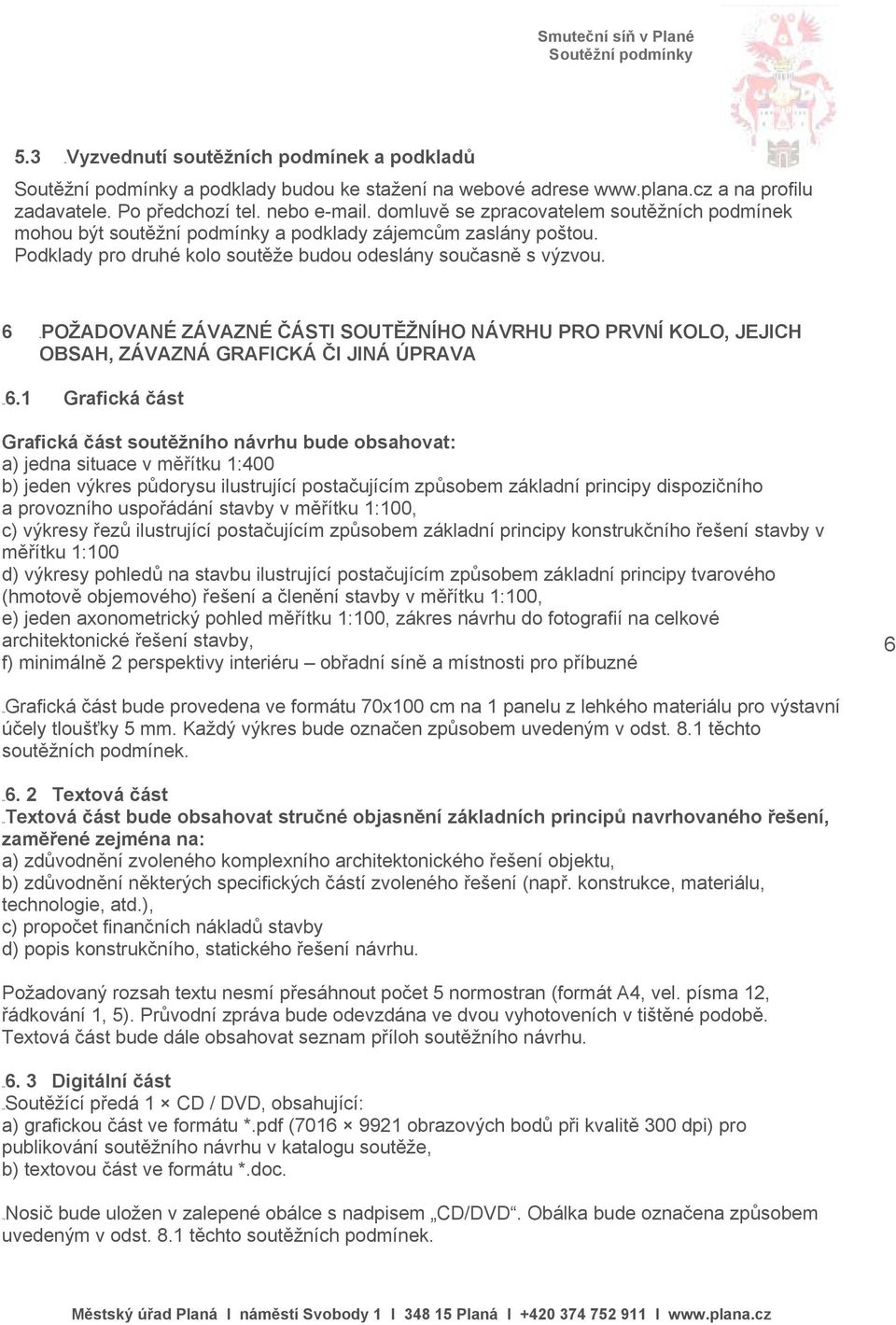 Smuteční síň v Plané
Soutěžní podmínky

5.3 Vyzvednutí soutěžních podmínek a podkladů

Soutěžní podmínky a podklady budou ke stažení na webové adrese www.plana.cz a na profilu zadavatele. Po předchozí tel. nebo e-mail. domluvě se zpracovatelem soutěžních podmínek mohou být soutěžní podmínky a podklady zájemcům zaslány poštou.
Podklady pro druhé kolo soutěže budou odeslány současně s výzvou.

6 POŽADOVANÉ ZÁVAZNÉ ČÁSTI SOUTĚŽNÍHO NÁVRHU PRO PRVNÍ KOLO, JEJICH OBSAH, ZÁVAZNÁ GRAFICKÁ ČI JINÁ ÚPRAVA

6.1 Grafická část

Grafická část soutěžního návrhu bude obsahovat:
a) jedna situace v měřítku 1:400
b) jeden výkres půdorysu ilustrující postačujícím způsobem základní principy dispozičního a provozního uspořádání stavby v měřítku 1:100,
c) výkresy řezů ilustrující postačujícím způsobem základní principy konstrukčního řešení stavby v měřítku 1:100
d) výkresy pohledů na stavbu ilustrující postačujícím způsobem základní principy tvarového (hmotově objemového) řešení a členění stavby v měřítku 1:100,
e) jeden axonometrický pohled měřítku 1:100, zákres návrhu do fotografií na celkové architektonické řešení stavby,
f) minimálně 2 perspektivy interiéru – obřadní síně a místnosti pro příbuzné

6

Grafická část bude provedena ve formátu 70x100 cm na 1 panelu z lehkého materiálu pro výstavní účely tloušťky 5 mm. Každý výkres bude označen způsobem uvedeným v odst. 8.1 těchto soutěžních podmínek.

6. 2 Textová část
Textová část bude obsahovat stručné objasnění základních principů navrhovaného řešení, zaměřené zejména na:
a) zdůvodnění zvoleného komplexního architektonického řešení objektu,
b) zdůvodnění některých specifických částí zvoleného řešení (např. konstrukce, materiálu, technologie, atd.),
c) propočet finančních nákladů stavby
d) popis konstrukčního, statického řešení návrhu.

Požadovaný rozsah textu nesmí přesáhnout počet 5 normostran (formát A4, vel. písma 12, řádkování 1, 5). Průvodní zpráva bude odevzdána ve dvou vyhotoveních v tištěné podobě. Textová část bude dále obsahovat seznam příloh soutěžního návrhu.

6. 3 Digitální část
Soutěžící předá 1 × CD / DVD, obsahující:
a) grafickou část ve formátu *.pdf (7016 × 9921 obrazových bodů při kvalitě 300 dpi) pro publikování soutěžního návrhu v katalogu soutěže,
b) textovou část ve formátu *.doc.

Nosič bude uložen v zalepené obálce s nadpisem „CD/DVD“. Obálka bude označena způsobem uvedeným v odst. 8.1 těchto soutěžních podmínek.

Městský úřad Planá I náměstí Svobody 1 I 348 15 Planá I +420 374 752 911 I www.plana.cz